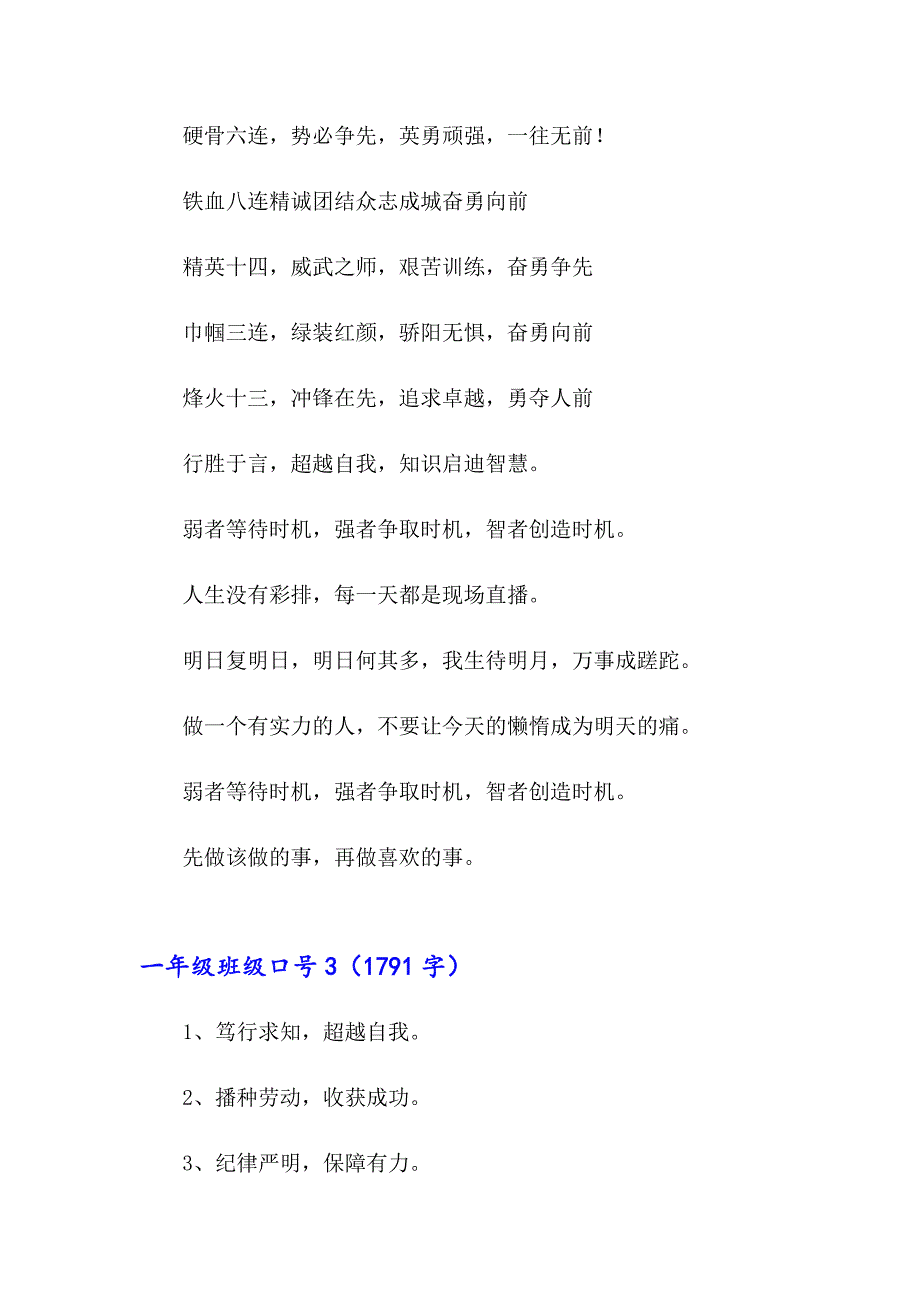 硬骨六连，势必争先，英勇顽强，一往无前！

铁血八连精诚团结众志成城奋勇向前

精英十四，威武之师，艰苦训练，奋勇争先

巾帼三连，绿装红颜，骄阳无惧，奋勇向前

烽火十三，冲锋在先，追求卓越，勇夺人前

行胜于言，超越自我，知识启迪智慧。

弱者等待时机，强者争取时机，智者创造时机。

人生没有彩排，每一天都是现场直播。

明日复明日，明日何其多，我生待明月，万事成蹉跎。

做一个有实力的人，不要让今天的懒惰成为明天的痛。

弱者等待时机，强者争取时机，智者创造时机。

先做该做的事，再做喜欢的事。

一年级班级口号 3（1791 字）

1、笃行求知，超越自我。

2、播种劳动，收获成功。

3、纪律严明，保障有力。